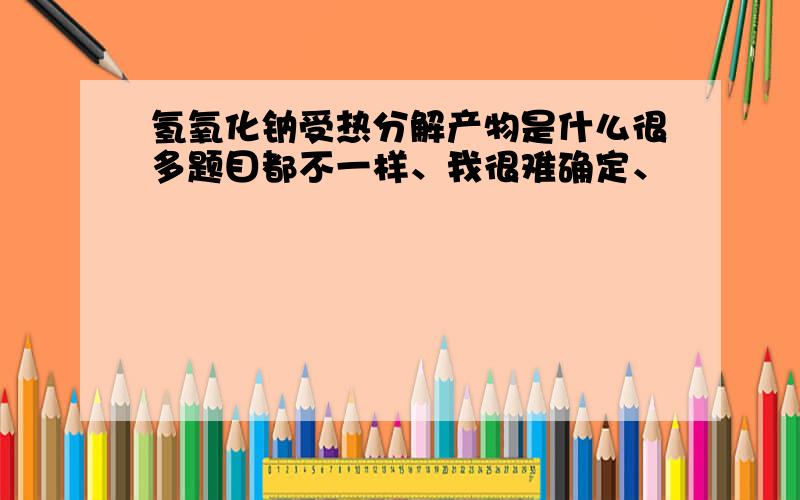 氢氧化钠受热分解产物是什么很多题目都不一样、我很难确定、